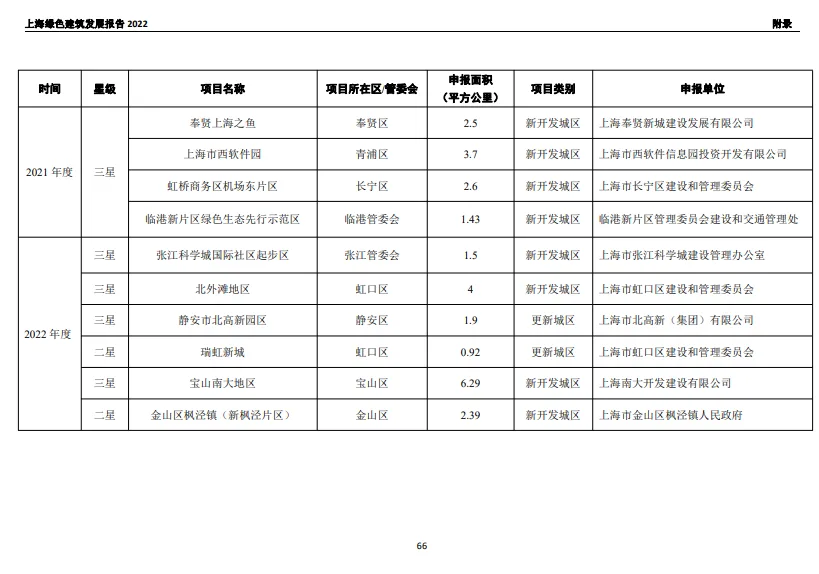 上海绿色建筑发展报告 2022

附录

| 时间 | 星级 | 项目名称 | 项目所在区/管委会 | 申报面积（平方公里） | 项目类别 | 申报单位 |
|---|---|---|---|---|---|---|
| 2021 年度 | 三星 | 奉贤上海之鱼 | 奉贤区 | 2.5 | 新开发城区 | 上海奉贤新城建设发展有限公司 |
| | | 上海市西软件园 | 青浦区 | 3.7 | 新开发城区 | 上海市西软件信息园投资开发有限公司 |
| | | 虹桥商务区机场东片区 | 长宁区 | 2.6 | 新开发城区 | 上海市长宁区建设和管理委员会 |
| | | 临港新片区绿色生态先行示范区 | 临港管委会 | 1.43 | 新开发城区 | 临港新片区管理委员会建设和交通管理处 |
| 2022 年度 | 三星 | 张江科学城国际社区起步区 | 张江管委会 | 1.5 | 新开发城区 | 上海市张江科学城建设管理办公室 |
| | 三星 | 北外滩地区 | 虹口区 | 4 | 新开发城区 | 上海市虹口区建设和管理委员会 |
| | 三星 | 静安市北高新园区 | 静安区 | 1.9 | 更新城区 | 上海市北高新（集团）有限公司 |
| | 二星 | 瑞虹新城 | 虹口区 | 0.92 | 更新城区 | 上海市虹口区建设和管理委员会 |
| | 三星 | 宝山南大地区 | 宝山区 | 6.29 | 新开发城区 | 上海南大开发建设有限公司 |
| | 二星 | 金山区枫泾镇（新枫泾片区） | 金山区 | 2.39 | 新开发城区 | 上海市金山区枫泾镇人民政府 |

66